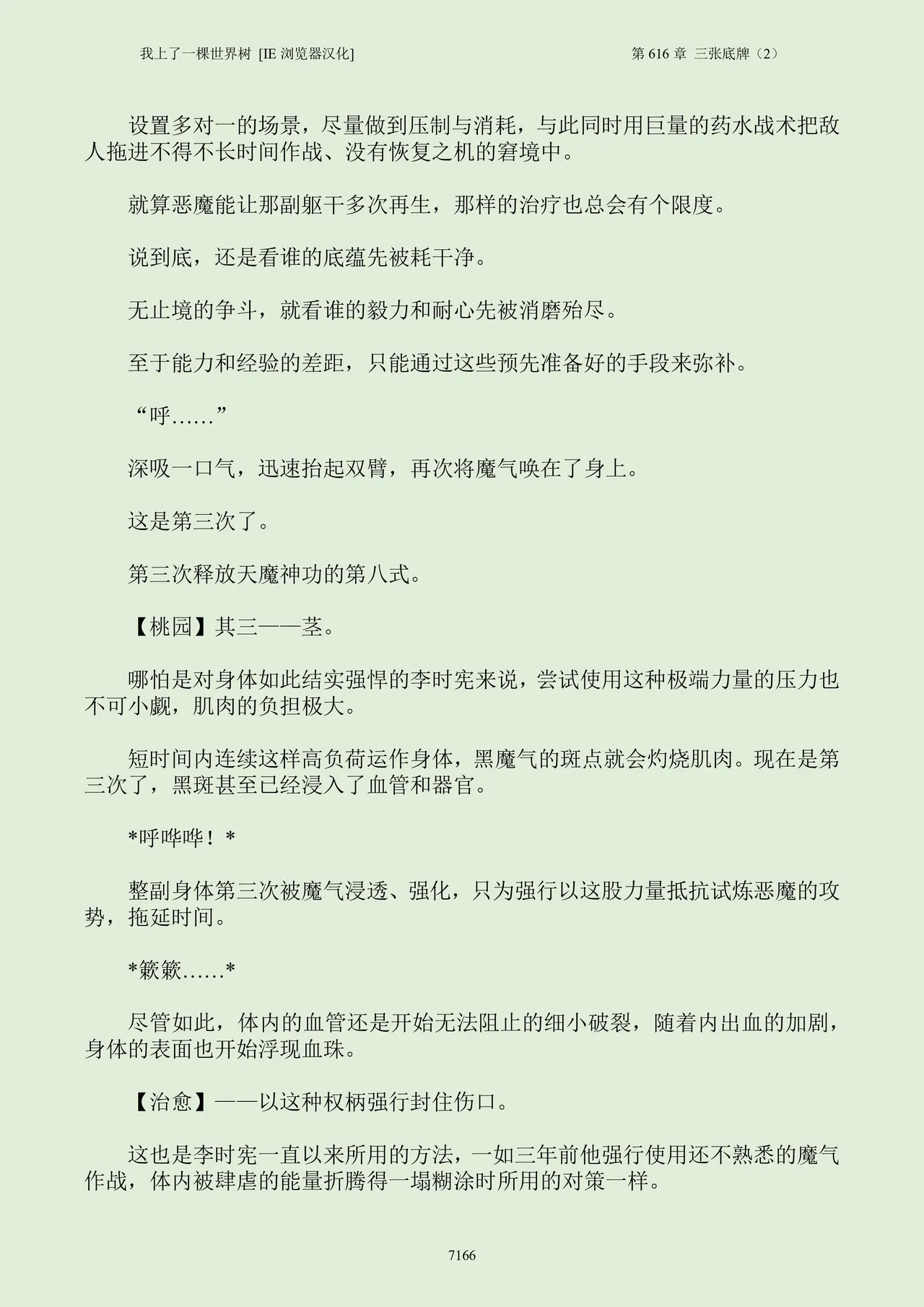 我上了一棵世界树 [IE 浏览器汉化]

第 616 章 三张底牌（2）

设置多对一的场景，尽量做到压制与消耗，与此同时用巨量的药水战术把敌人拖进不得不长时间作战、没有恢复之机的窘境中。

就算恶魔能让那副躯干多次再生，那样的治疗也总会有个限度。

说到底，还是看谁的底蕴先被耗干净。

无止境的争斗，就看谁的毅力和耐心先被消磨殆尽。

至于能力和经验的差距，只能通过这些预先准备好的手段来弥补。

“呼……”

深吸一口气，迅速抬起双臂，再次将魔气唤在了身上。

这是第三次了。

第三次释放天魔神功的第八式。

【桃园】其三——茎。

哪怕是对身体如此结实强悍的李时宪来说，尝试使用这种极端力量的压力也不可小觑，肌肉的负担极大。

短时间内连续这样高负荷运作身体，黑魔气的斑点就会灼烧肌肉。现在是第三次了，黑斑甚至已经浸入了血管和器官。

*呼哗哗！*

整副身体第三次被魔气浸透、强化，只为强行以这股力量抵抗试炼恶魔的攻势，拖延时间。

*簌簌……*

尽管如此，体内的血管还是开始无法阻止的细小破裂，随着内出血的加剧，身体的表面也开始浮现血珠。

【治愈】——以这种权柄强行封住伤口。

这也是李时宪一直以来所用的方法，一如三年前他强行使用还不熟悉的魔气作战，体内被肆虐的能量折腾得一塌糊涂时所用的对策一样。

7166